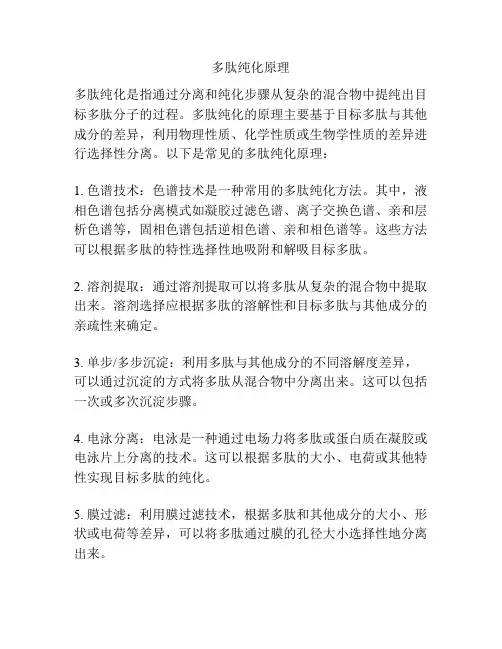 多肽纯化原理

多肽纯化是指通过分离和纯化步骤从复杂的混合物中提纯出目标多肽分子的过程。多肽纯化的原理主要基于目标多肽与其他成分的差异，利用物理性质、化学性质或生物学性质的差异进行选择性分离。以下是常见的多肽纯化原理：

1. 色谱技术：色谱技术是一种常用的多肽纯化方法。其中，液相色谱包括分离模式如凝胶过滤色谱、离子交换色谱、亲和层析色谱等，固相色谱包括逆相色谱、亲和相色谱等。这些方法可以根据多肽的特性选择性地吸附和解吸目标多肽。

2. 溶剂提取：通过溶剂提取可以将多肽从复杂的混合物中提取出来。溶剂选择应根据多肽的溶解性和目标多肽与其他成分的亲疏性来确定。

3. 单步/多步沉淀：利用多肽与其他成分的不同溶解度差异，可以通过沉淀的方式将多肽从混合物中分离出来。这可以包括一次或多次沉淀步骤。

4. 电泳分离：电泳是一种通过电场力将多肽或蛋白质在凝胶或电泳片上分离的技术。这可以根据多肽的大小、电荷或其他特性实现目标多肽的纯化。

5. 膜过滤：利用膜过滤技术，根据多肽和其他成分的大小、形状或电荷等差异，可以将多肽通过膜的孔径大小选择性地分离出来。